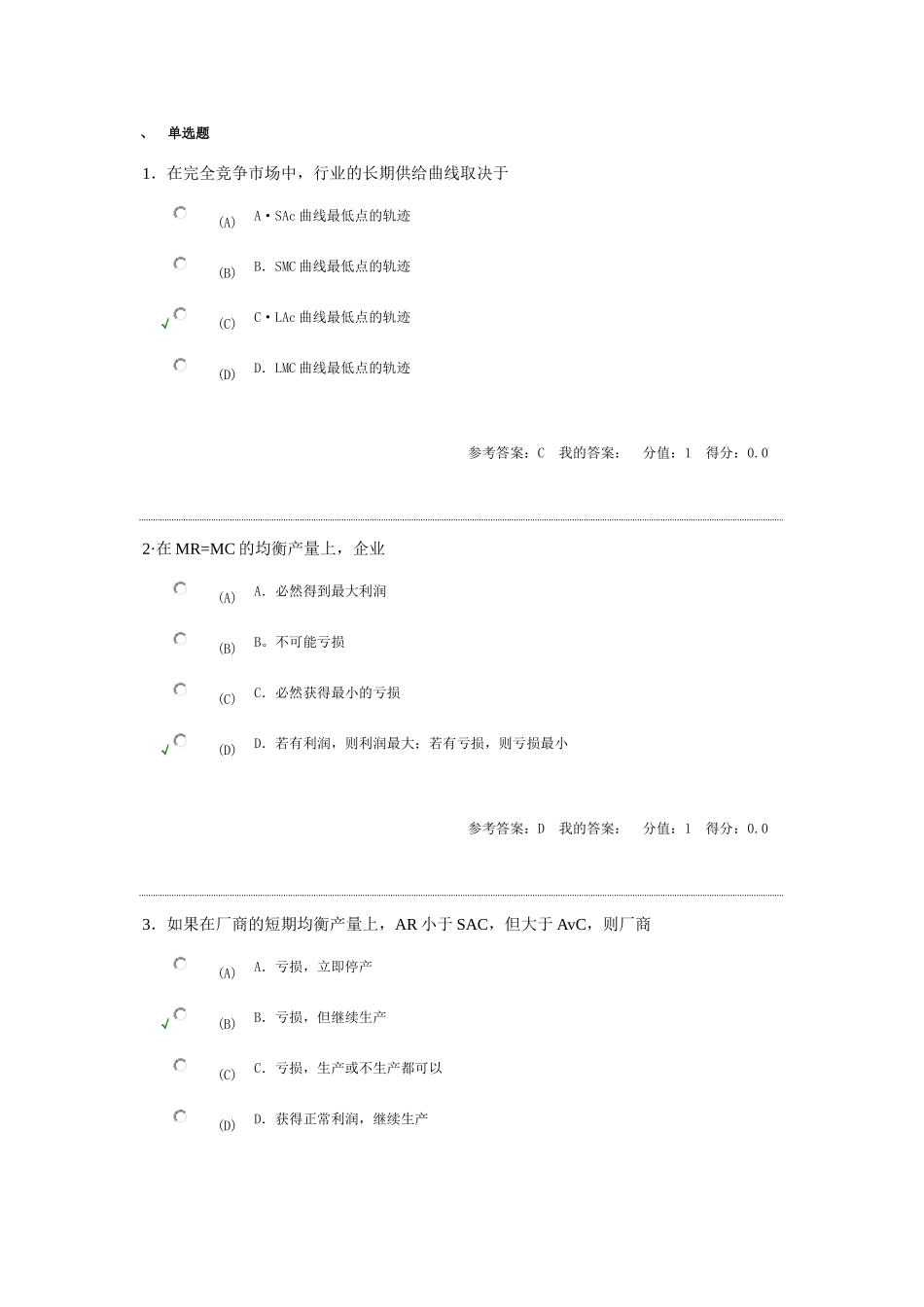 、 单选题

1. 在完全竞争市场中，行业的长期供给曲线取决于

(A) A•SAc 曲线最低点的轨迹

(B) B. SMC 曲线最低点的轨迹

✓ (C) C•LAc 曲线最低点的轨迹

(D) D. LMC 曲线最低点的轨迹

参考答案：C 我的答案： 分值：1 得分：0.0

2·在 MR=MC 的均衡产量上，企业

(A) A. 必然得到最大利润

(B) B。不可能亏损

(C) C. 必然获得最小的亏损

✓ (D) D. 若有利润，则利润最大；若有亏损，则亏损最小

参考答案：D 我的答案： 分值：1 得分：0.0

3. 如果在厂商的短期均衡产量上，AR 小于 SAC，但大于 AvC，则厂商

(A) A. 亏损，立即停产

✓ (B) B. 亏损，但继续生产

(C) C. 亏损，生产或不生产都可以

(D) D. 获得正常利润，继续生产